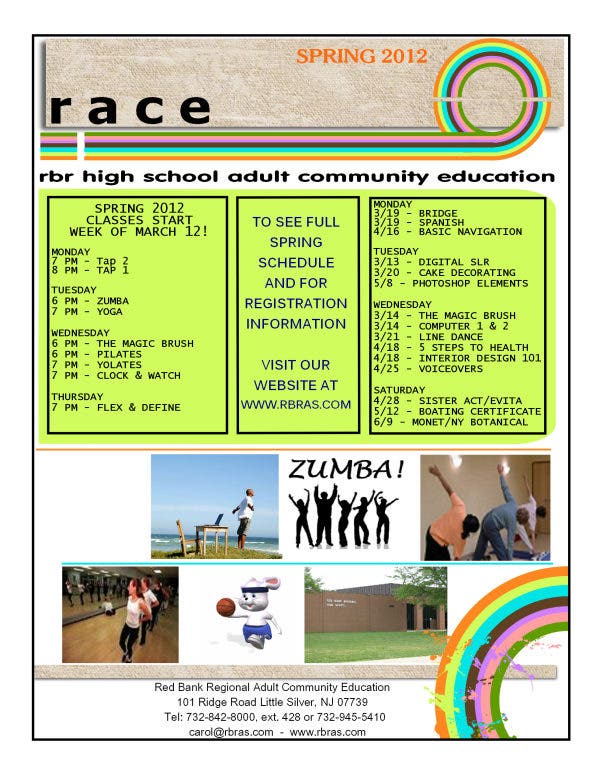 SPRING 2012

race

rbr high school adult community education

SPRING 2012
CLASSES START
WEEK OF MARCH 12!

MONDAY
7 PM - Tap 2
8 PM - TAP 1

TUESDAY
6 PM - ZUMBA
7 PM - YOGA

WEDNESDAY
6 PM - THE MAGIC BRUSH
6 PM - PILATES
7 PM - YOLATES
7 PM - CLOCK & WATCH

THURSDAY
7 PM - FLEX & DEFINE

TO SEE FULL SPRING SCHEDULE AND FOR REGISTRATION INFORMATION

VISIT OUR WEBSITE AT WWW.RBRAS.COM

MONDAY
3/19 - BRIDGE
3/19 - SPANISH
4/16 - BASIC NAVIGATION

TUESDAY
3/13 - DIGITAL SLR
3/20 - CAKE DECORATING
5/8 - PHOTOSHOP ELEMENTS

WEDNESDAY
3/14 - THE MAGIC BRUSH
3/14 - COMPUTER 1 & 2
3/21 - LINE DANCE
4/18 - 5 STEPS TO HEALTH
4/18 - INTERIOR DESIGN 101
4/25 - VOICEOVERS

SATURDAY
4/28 - SISTER ACT/EVITA
5/12 - BOATING CERTIFICATE
6/9 - MONET/NY BOTANICAL

ZUMBA!

Red Bank Regional Adult Community Education
101 Ridge Road Little Silver, NJ 07739
Tel: 732-842-8000, ext. 428 or 732-945-5410
carol@rbras.com - www.rbras.com